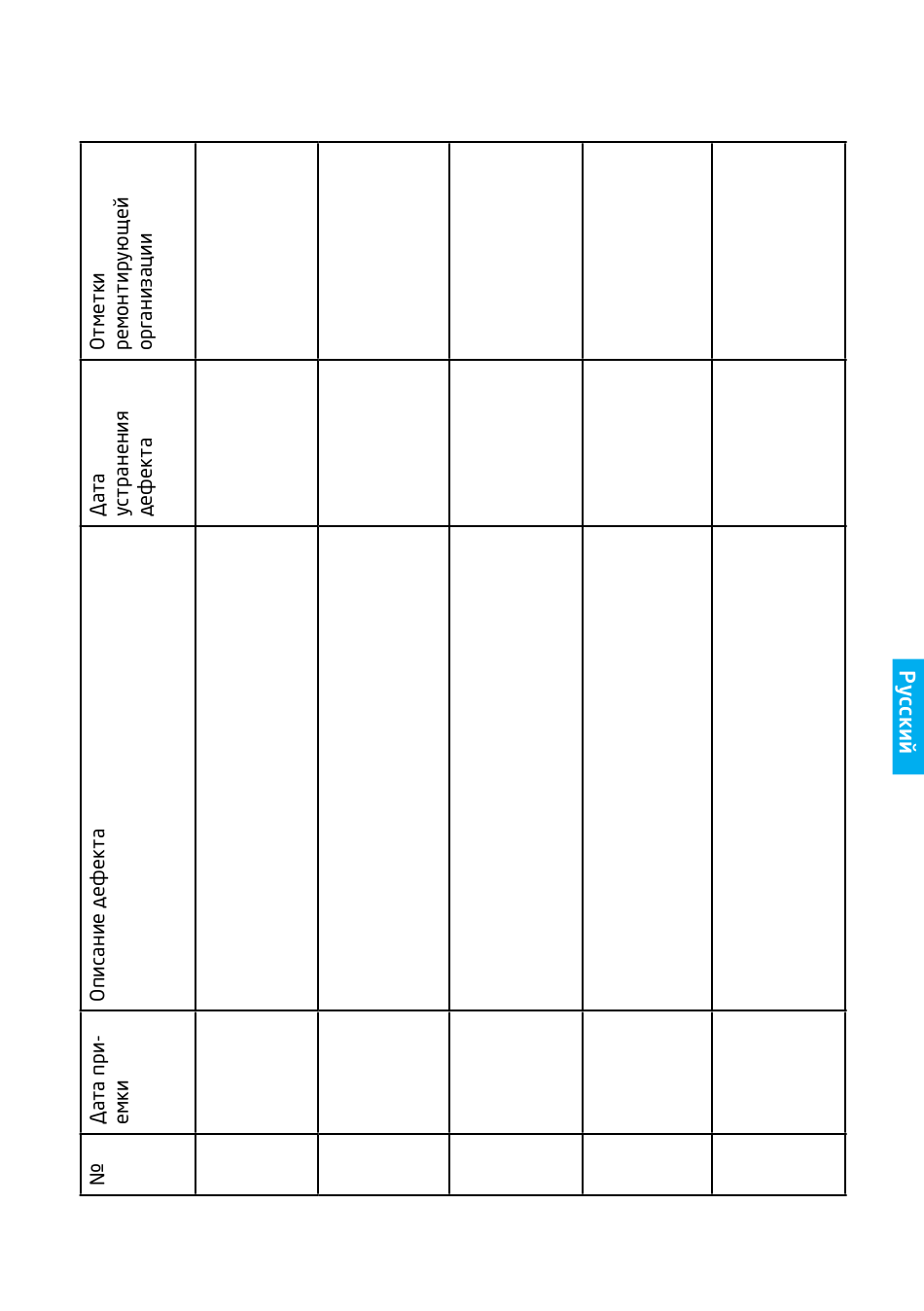 | № | Дата приемки | Описание дефекта | Дата устранения дефекта | Отметки ремонтирующей организации |
|---|---|---|---|---|
| | | | | |
| | | | | |
| | | | | |
| | | | | |
| | | | | |

Русский